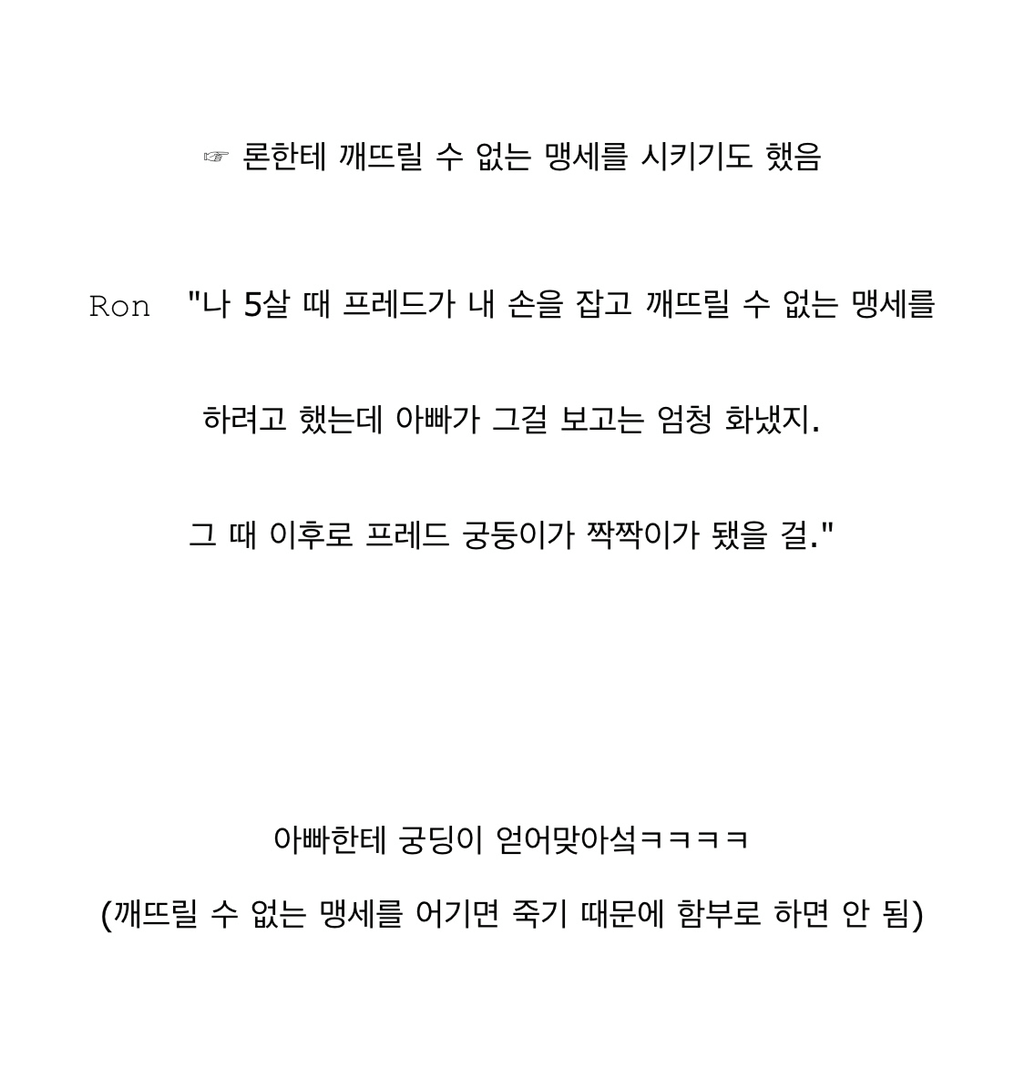 ☞ 론한테 깨뜨릴 수 없는 맹세를 시키기도 했음

Ron "나 5살 때 프레드가 내 손을 잡고 깨뜨릴 수 없는 맹세를

하려고 했는데 아빠가 그걸 보고는 엄청 화냈지.

그 때 이후로 프레드 궁둥이가 짝짝이가 됐을 걸."

아빠한테 궁딩이 얻어맞아섴ㅋㅋㅋㅋ

(깨뜨릴 수 없는 맹세를 어기면 죽기 때문에 함부로 하면 안 됨)